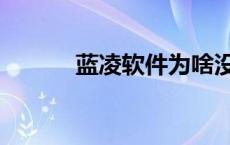 蓝凌软件为啥没